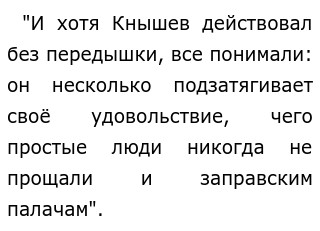 "И хотя Кнышев действовал без передышки, все понимали: он несколько подзатягивает своё удовольствие, чего простые люди никогда не прощали и заправским палачам".